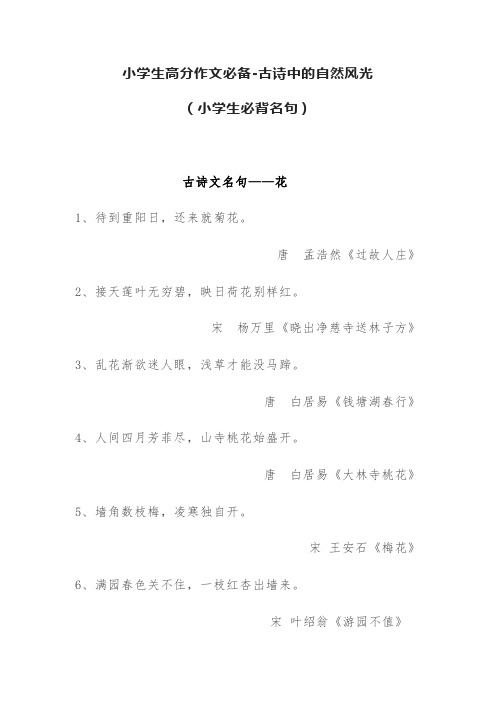 小学生高分作文必备-古诗中的自然风光

（小学生必背名句）

古诗文名句——花

1、待到重阳日，还来就菊花。

唐　孟浩然《过故人庄》

2、接天莲叶无穷碧，映日荷花别样红。

宋　杨万里《晓出净慈寺送林子方》

3、乱花渐欲迷人眼，浅草才能没马蹄。

唐　白居易《钱塘湖春行》

4、人间四月芳菲尽，山寺桃花始盛开。

唐　白居易《大林寺桃花》

5、墙角数枝梅，凌寒独自开。

宋　王安石《梅花》

6、满园春色关不住，一枝红杏出墙来。

宋　叶绍翁《游园不值》